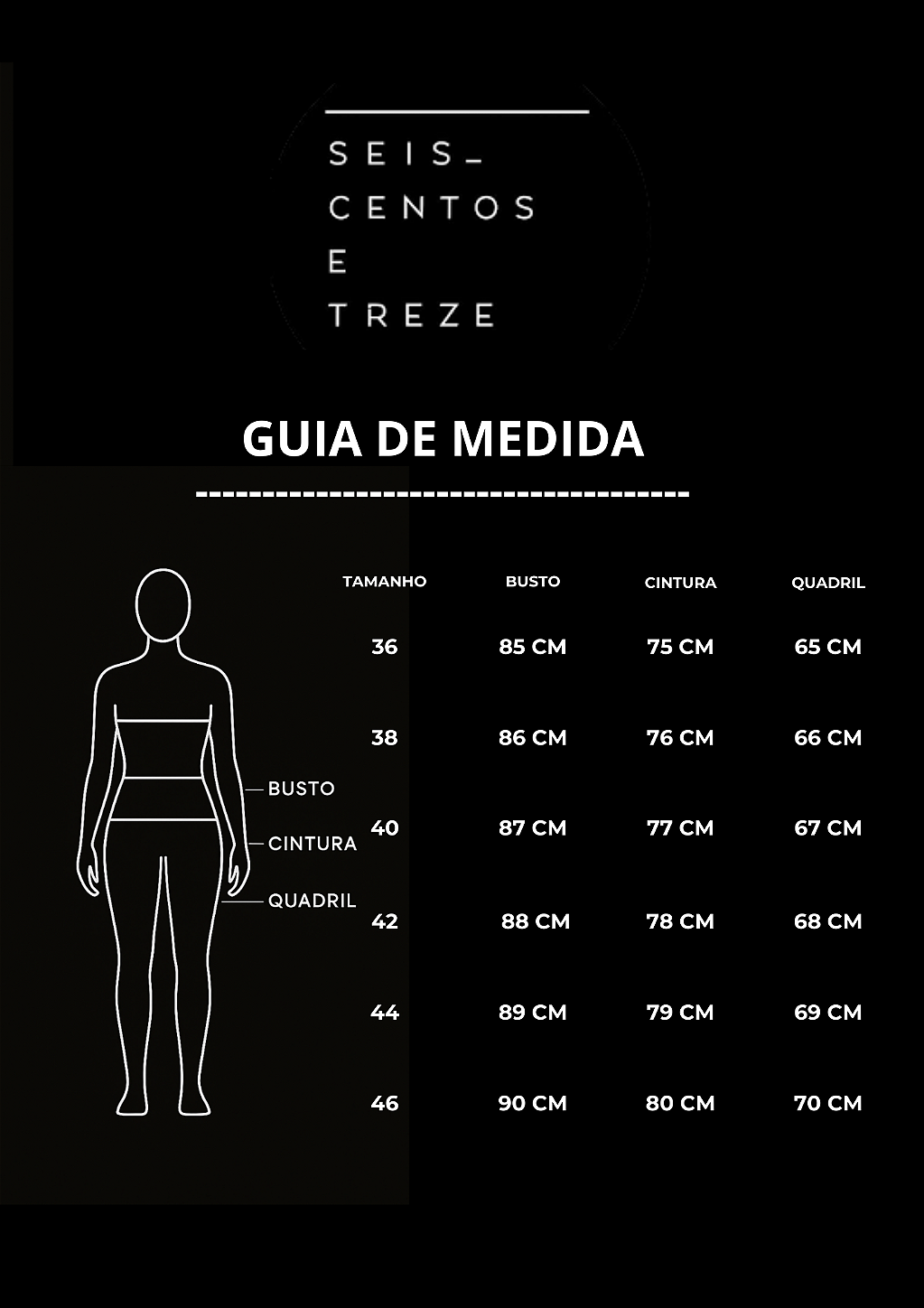 SEIS_
CENTOS
E
TREZE

GUIA DE MEDIDA

-------------------------------------

BUSTO
CINTURA
QUADRIL

| TAMANHO | BUSTO | CINTURA | QUADRIL |
|---|---|---|---|
| 36 | 85 CM | 75 CM | 65 CM |
| 38 | 86 CM | 76 CM | 66 CM |
| 40 | 87 CM | 77 CM | 67 CM |
| 42 | 88 CM | 78 CM | 68 CM |
| 44 | 89 CM | 79 CM | 69 CM |
| 46 | 90 CM | 80 CM | 70 CM |